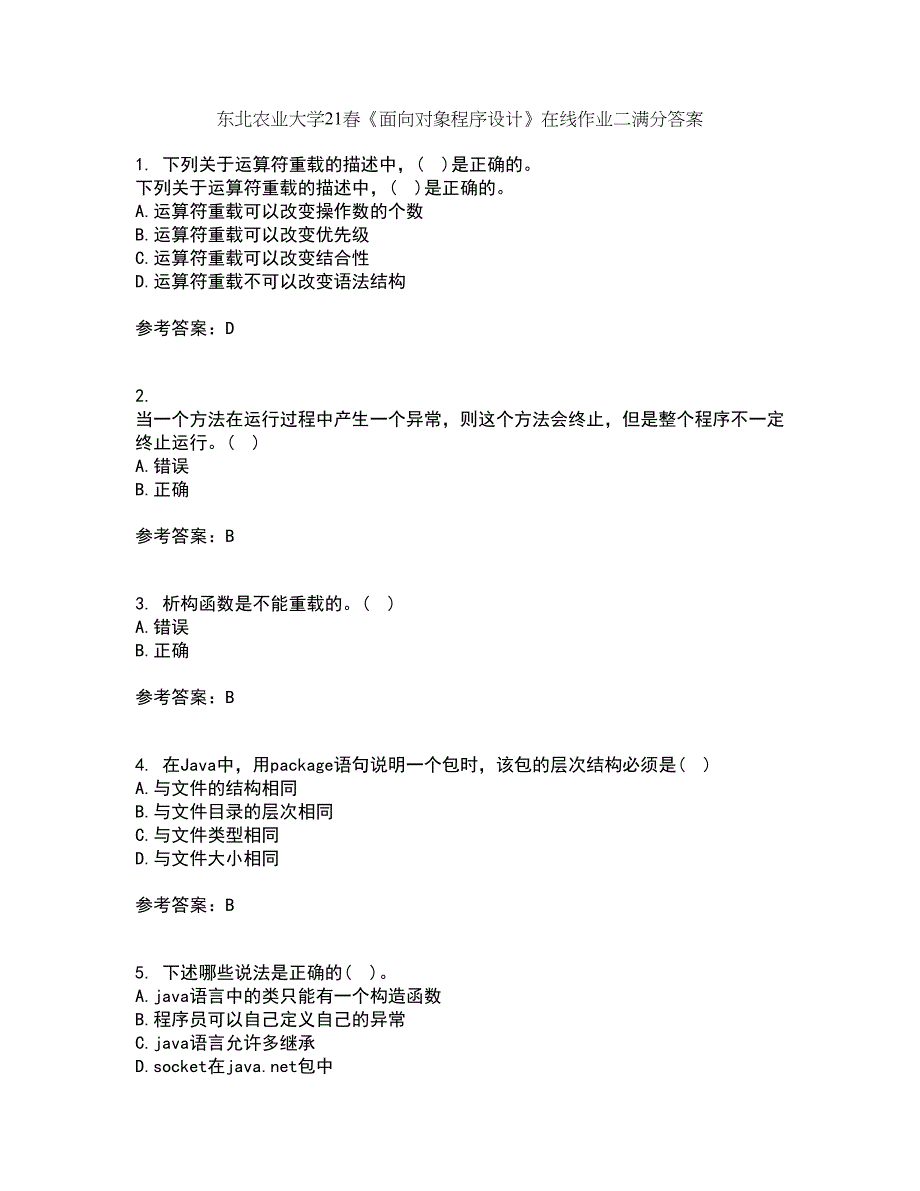 东北农业大学21春《面向对象程序设计》在线作业二满分答案

1. 下列关于运算符重载的描述中，( )是正确的。
下列关于运算符重载的描述中，( )是正确的。
A.运算符重载可以改变操作数的个数
B.运算符重载可以改变优先级
C.运算符重载可以改变结合性
D.运算符重载不可以改变语法结构

参考答案：D

2.
当一个方法在运行过程中产生一个异常，则这个方法会终止，但是整个程序不一定终止运行。( )
A.错误
B.正确

参考答案：B

3. 析构函数是不能重载的。( )
A.错误
B.正确

参考答案：B

4. 在Java中，用package语句说明一个包时，该包的层次结构必须是( )
A.与文件的结构相同
B.与文件目录的层次相同
C.与文件类型相同
D.与文件大小相同

参考答案：B

5. 下述哪些说法是正确的( )。
A.java语言中的类只能有一个构造函数
B.程序员可以自己定义自己的异常
C.java语言允许多继承
D.socket在java.net包中